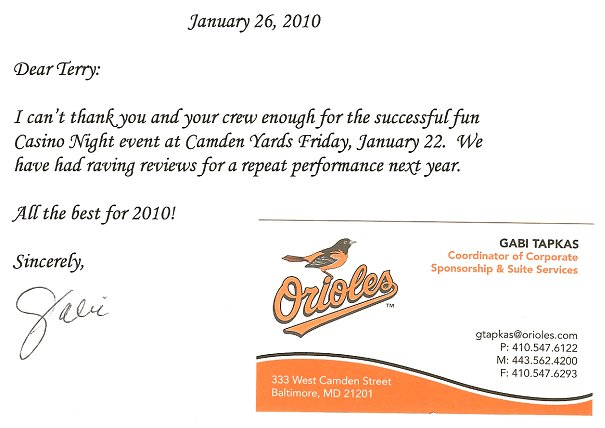 January 26, 2010

Dear Terry:

I can't thank you and your crew enough for the successful fun Casino Night event at Camden Yards Friday, January 22. We have had raving reviews for a repeat performance next year.

All the best for 2010!

Sincerely,

Gabi

Orioles™

GABI TAPKAS
Coordinator of Corporate Sponsorship & Suite Services

gtapkas@orioles.com
P: 410.547.6122
M: 443.562.4200
F: 410.547.6293

333 West Camden Street
Baltimore, MD 21201